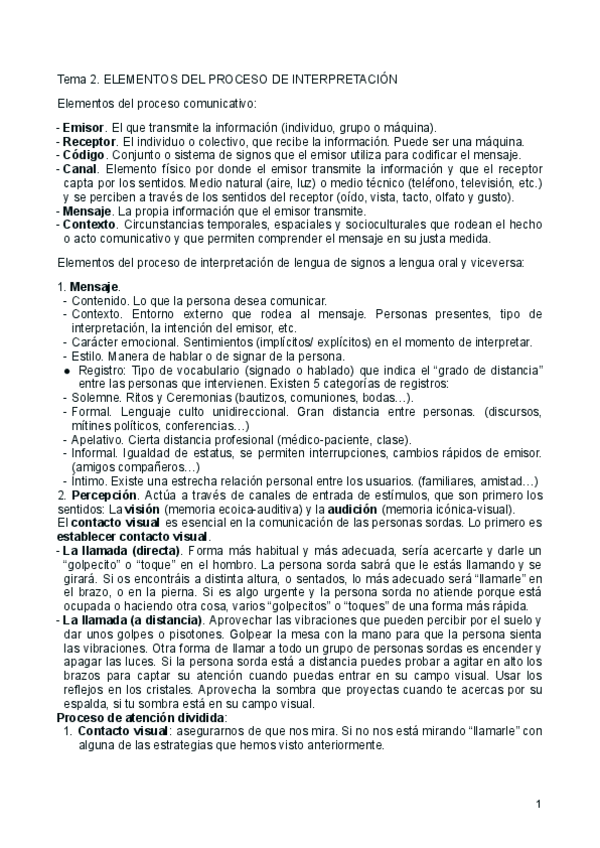 Tema 2. ELEMENTOS DEL PROCESO DE INTERPRETACIÓN

Elementos del proceso comunicativo:

- Emisor. El que transmite la información (individuo, grupo o máquina).
- Receptor. El individuo o colectivo, que recibe la información. Puede ser una máquina.
- Código. Conjunto o sistema de signos que el emisor utiliza para codificar el mensaje.
- Canal. Elemento físico por donde el emisor transmite la información y que el receptor capta por los sentidos. Medio natural (aire, luz) o medio técnico (teléfono, televisión, etc.) y se perciben a través de los sentidos del receptor (oído, vista, tacto, olfato y gusto).
- Mensaje. La propia información que el emisor transmite.
- Contexto. Circunstancias temporales, espaciales y socioculturales que rodean el hecho o acto comunicativo y que permiten comprender el mensaje en su justa medida.

Elementos del proceso de interpretación de lengua de signos a lengua oral y viceversa:

1. Mensaje.
- Contenido. Lo que la persona desea comunicar.
- Contexto. Entorno externo que rodea al mensaje. Personas presentes, tipo de interpretación, la intención del emisor, etc.
- Carácter emocional. Sentimientos (implícitos/ explícitos) en el momento de interpretar.
- Estilo. Manera de hablar o de signar de la persona.
● Registro: Tipo de vocabulario (signado o hablado) que indica el "grado de distancia" entre las personas que intervienen. Existen 5 categorías de registros:
- Solemne. Ritos y Ceremonias (bautizos, comuniones, bodas…).
- Formal. Lenguaje culto unidireccional. Gran distancia entre personas. (discursos, mítines políticos, conferencias…)
- Apelativo. Cierta distancia profesional (médico-paciente, clase).
- Informal. Igualdad de estatus, se permiten interrupciones, cambios rápidos de emisor. (amigos compañeros…)
- Íntimo. Existe una estrecha relación personal entre los usuarios. (familiares, amistad…)
2. Percepción. Actúa a través de canales de entrada de estímulos, que son primero los sentidos: La visión (memoria ecoica-auditiva) y la audición (memoria icónica-visual).
El contacto visual es esencial en la comunicación de las personas sordas. Lo primero es establecer contacto visual.
- La llamada (directa). Forma más habitual y más adecuada, sería acercarte y darle un "golpecito" o "toque" en el hombro. La persona sorda sabrá que le estás llamando y se girará. Si os encontráis a distinta altura, o sentados, lo más adecuado será "llamarle" en el brazo, o en la pierna. Si es algo urgente y la persona sorda no atiende porque está ocupada o haciendo otra cosa, varios "golpecitos" o "toques" de una forma más rápida.
- La llamada (a distancia). Aprovechar las vibraciones que pueden percibir por el suelo y dar unos golpes o pisotones. Golpear la mesa con la mano para que la persona sienta las vibraciones. Otra forma de llamar a todo un grupo de personas sordas es encender y apagar las luces. Si la persona sorda está a distancia puedes probar a agitar en alto los brazos para captar su atención cuando puedas entrar en su campo visual. Usar los reflejos en los cristales. Aprovecha la sombra que proyectas cuando te acercas por su espalda, si tu sombra está en su campo visual.
Proceso de atención dividida:
1. Contacto visual: asegurarnos de que nos mira. Si no nos está mirando "llamarle" con alguna de las estrategias que hemos visto anteriormente.

1